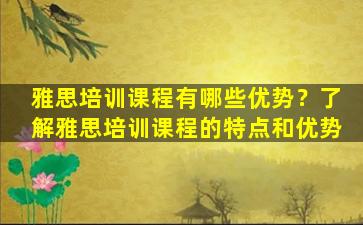 雅思培训课程有哪些优势？了解雅思培训课程的特点和优势